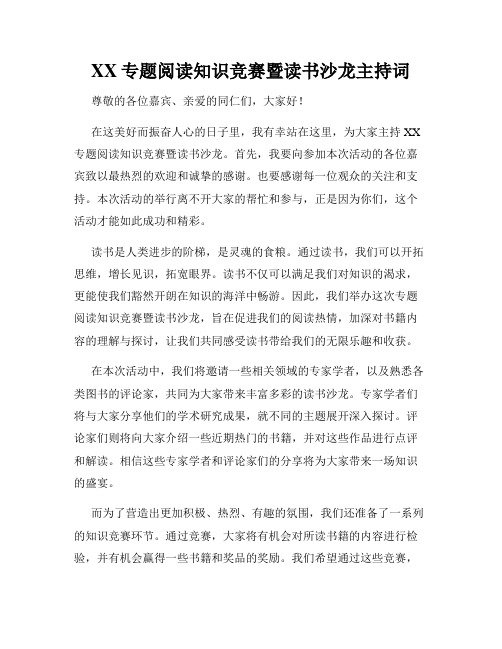 XX 专题阅读知识竞赛暨读书沙龙主持词

尊敬的各位嘉宾、亲爱的同仁们，大家好！

在这美好而振奋人心的日子里，我有幸站在这里，为大家主持 XX 专题阅读知识竞赛暨读书沙龙。首先，我要向参加本次活动的各位嘉宾致以最热烈的欢迎和诚挚的感谢。也要感谢每一位观众的关注和支持。本次活动的举行离不开大家的帮忙和参与，正是因为你们，这个活动才能如此成功和精彩。

读书是人类进步的阶梯，是灵魂的食粮。通过读书，我们可以开拓思维，增长见识，拓宽眼界。读书不仅可以满足我们对知识的渴求，更能使我们豁然开朗在知识的海洋中畅游。因此，我们举办这次专题阅读知识竞赛暨读书沙龙，旨在促进我们的阅读热情，加深对书籍内容的理解与探讨，让我们共同感受读书带给我们的无限乐趣和收获。

在本次活动中，我们将邀请一些相关领域的专家学者，以及熟悉各类图书的评论家，共同为大家带来丰富多彩的读书沙龙。专家学者们将与大家分享他们的学术研究成果，就不同的主题展开深入探讨。评论家们则将向大家介绍一些近期热门的书籍，并对这些作品进行点评和解读。相信这些专家学者和评论家们的分享将为大家带来一场知识的盛宴。

而为了营造出更加积极、热烈、有趣的氛围，我们还准备了一系列的知识竞赛环节。通过竞赛，大家将有机会对所读书籍的内容进行检验，并有机会赢得一些书籍和奖品的奖励。我们希望通过这些竞赛，